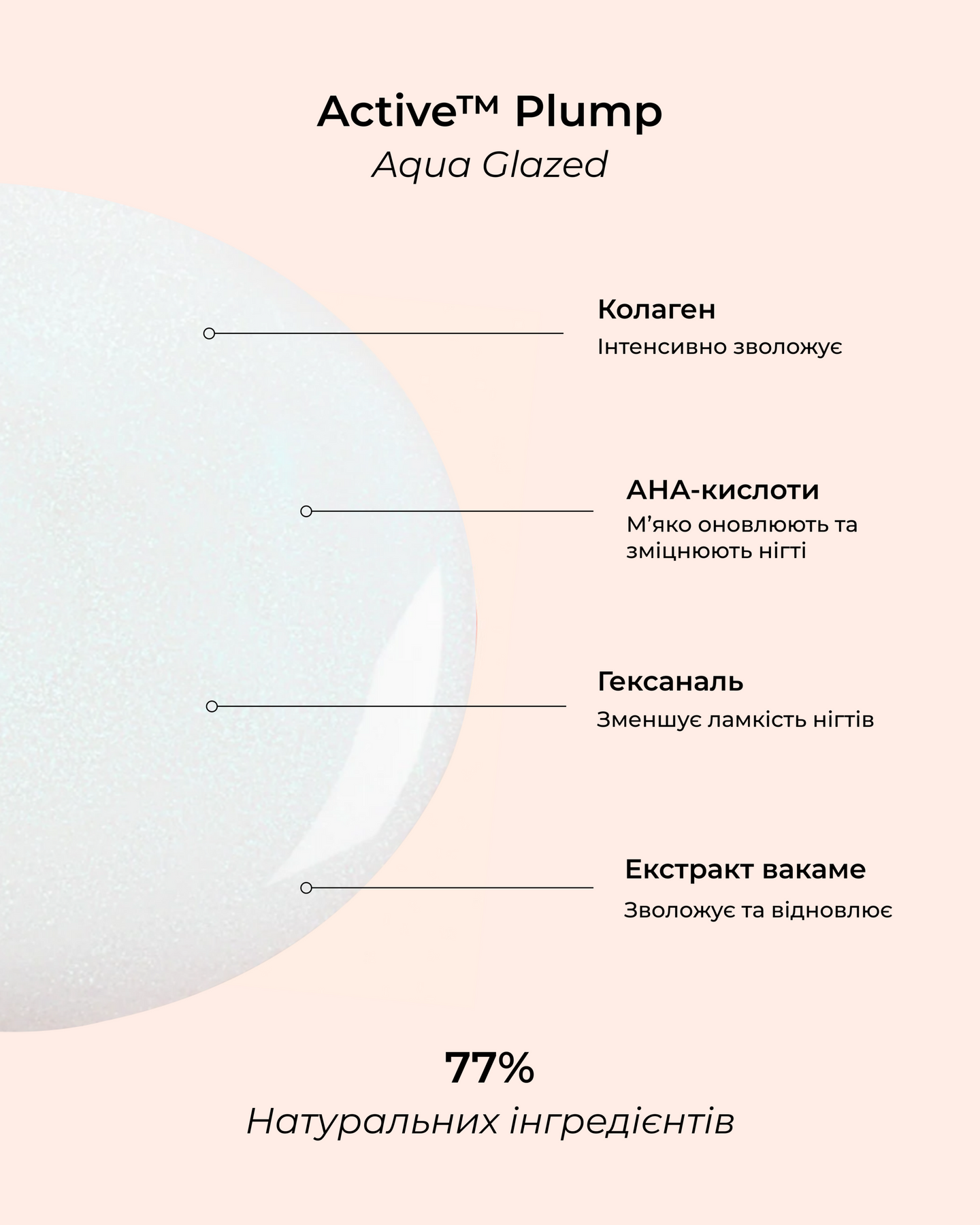 Active™ Plump
Aqua Glazed

Колаген
Інтенсивно зволожує

AHA-кислоти
М'яко оновлюють та зміцнюють нігті

Гексаналь
Зменшує ламкість нігтів

Екстракт вакаме
Зволожує та відновлює

77%
Натуральних інгредієнтів